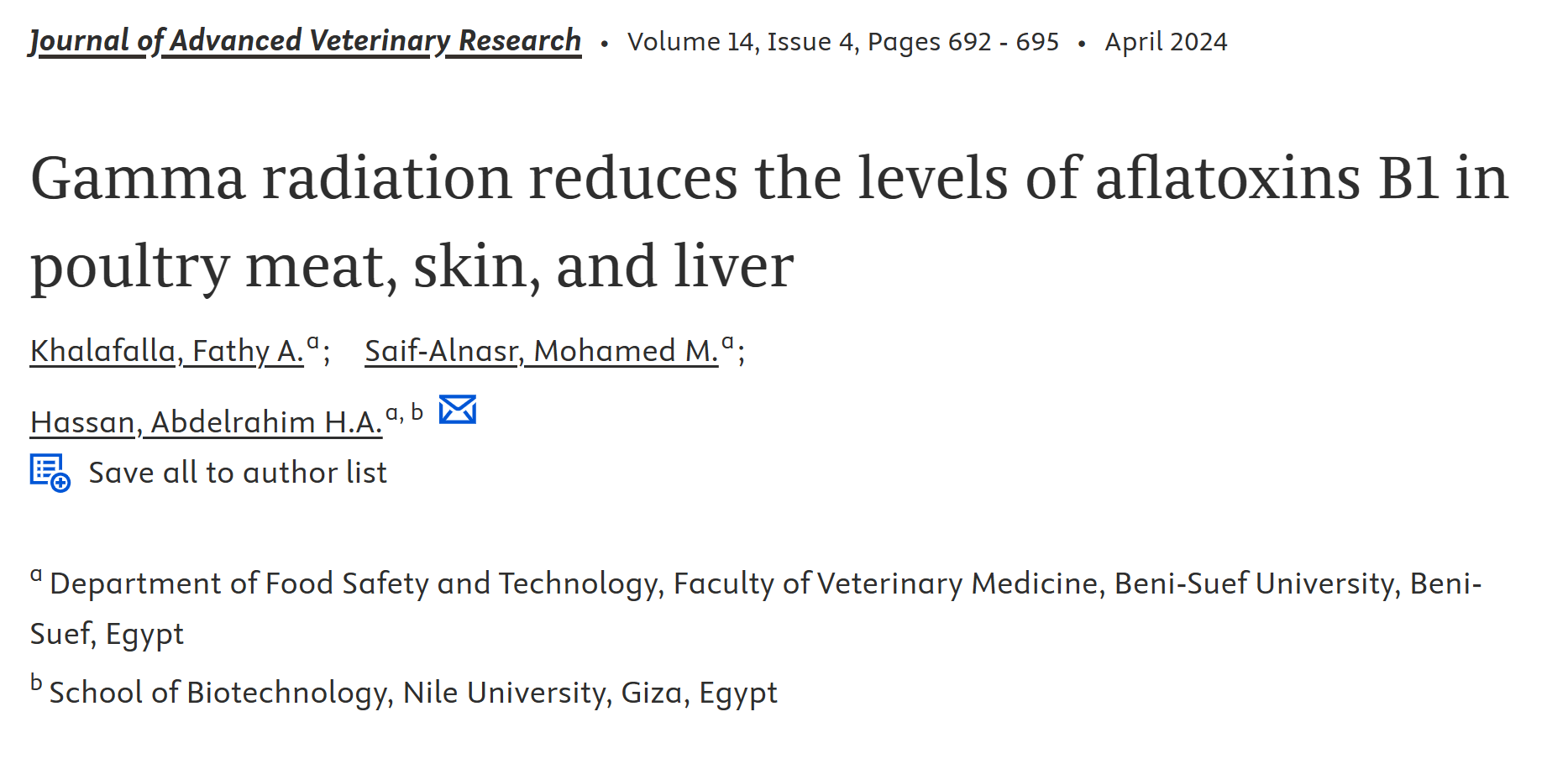 Journal of Advanced Veterinary Research • Volume 14, Issue 4, Pages 692 - 695 • April 2024

Gamma radiation reduces the levels of aflatoxins B1 in poultry meat, skin, and liver

Khalafalla, Fathy A.$^{a}$; Saif-Alnasr, Mohamed M.$^{a}$; Hassan, Abdelrahim H.A.$^{a, b}$

Save all to author list

$^{a}$ Department of Food Safety and Technology, Faculty of Veterinary Medicine, Beni-Suef University, Beni-Suef, Egypt

$^{b}$ School of Biotechnology, Nile University, Giza, Egypt